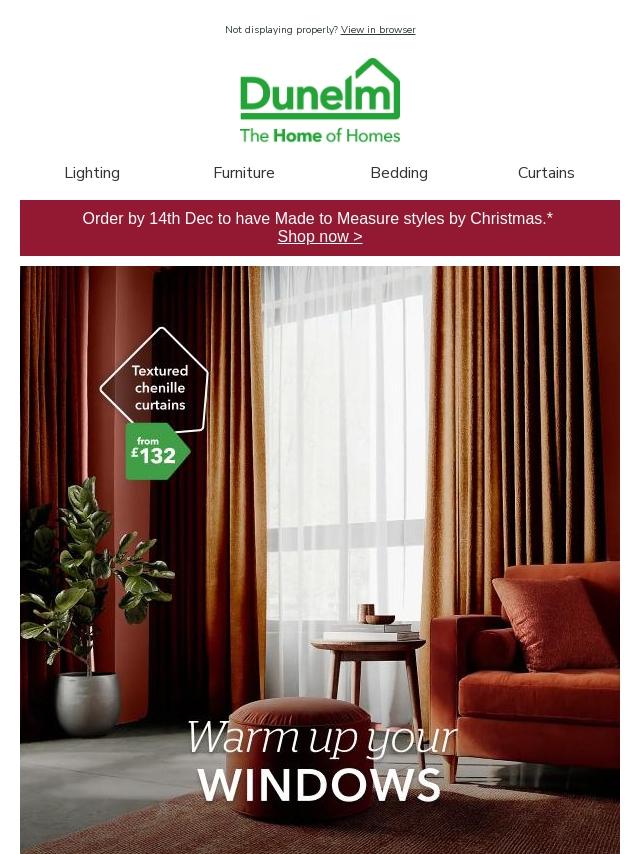 Not displaying properly? View in browser

Dunelm
The Home of Homes

Lighting Furniture Bedding Curtains

Order by 14th Dec to have Made to Measure styles by Christmas.*
Shop now >

Textured chenille curtains

from £132

Warm up your
WINDOWS